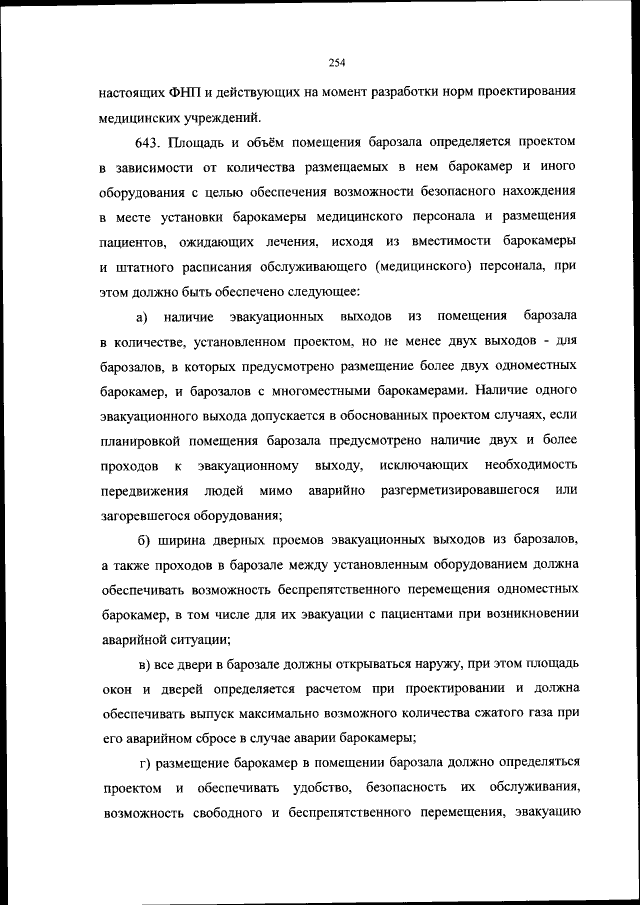 254

настоящих ФНП и действующих на момент разработки норм проектирования медицинских учреждений.

643. Площадь и объём помещения барозала определяется проектом в зависимости от количества размещаемых в нем барокамер и иного оборудования с целью обеспечения возможности безопасного нахождения в месте установки барокамеры медицинского персонала и размещения пациентов, ожидающих лечения, исходя из вместимости барокамеры и штатного расписания обслуживающего (медицинского) персонала, при этом должно быть обеспечено следующее:

а) наличие эвакуационных выходов из помещения барозала в количестве, установленном проектом, но не менее двух выходов - для барозалов, в которых предусмотрено размещение более двух одноместных барокамер, и барозалов с многоместными барокамерами. Наличие одного эвакуационного выхода допускается в обоснованных проектом случаях, если планировкой помещения барозала предусмотрено наличие двух и более проходов к эвакуационному выходу, исключающих необходимость передвижения людей мимо аварийно разгерметизировавшегося или загоревшегося оборудования;

б) ширина дверных проемов эвакуационных выходов из барозалов, а также проходов в барозале между установленным оборудованием должна обеспечивать возможность беспрепятственного перемещения одноместных барокамер, в том числе для их эвакуации с пациентами при возникновении аварийной ситуации;

в) все двери в барозале должны открываться наружу, при этом площадь окон и дверей определяется расчетом при проектировании и должна обеспечивать выпуск максимально возможного количества сжатого газа при его аварийном сбросе в случае аварии барокамеры;

г) размещение барокамер в помещении барозала должно определяться проектом и обеспечивать удобство, безопасность их обслуживания, возможность свободного и беспрепятственного перемещения, эвакуацию